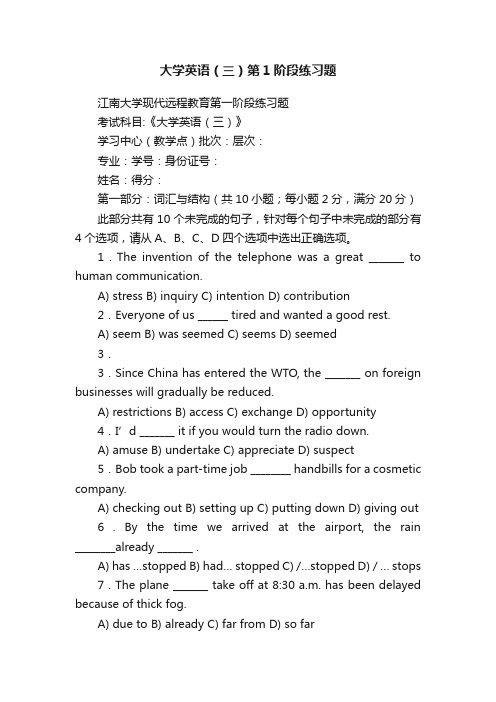 大学英语（三）第1阶段练习题

江南大学现代远程教育第一阶段练习题

考试科目:《大学英语（三）》

学习中心（教学点）批次：层次：

专业：学号：身份证号：

姓名：得分：

第一部分：词汇与结构（共10小题；每小题2分，满分20分）

此部分共有10个未完成的句子，针对每个句子中未完成的部分有4个选项，请从A、B、C、D四个选项中选出正确选项。

1．The invention of the telephone was a great _______ to human communication.

A) stress B) inquiry C) intention D) contribution

2．Everyone of us ______ tired and wanted a good rest.

A) seem B) was seemed C) seems D) seemed

3．

3．Since China has entered the WTO, the _______ on foreign businesses will gradually be reduced.

A) restrictions B) access C) exchange D) opportunity

4．I’d _______ it if you would turn the radio down.

A) amuse B) undertake C) appreciate D) suspect

5．Bob took a part-time job ________ handbills for a cosmetic company.

A) checking out B) setting up C) putting down D) giving out

6．By the time we arrived at the airport, the rain ________already _______ .

A) has ...stopped B) had... stopped C) /...stopped D) / ... stops

7．The plane _______ take off at 8:30 a.m. has been delayed because of thick fog.

A) due to B) already C) far from D) so far